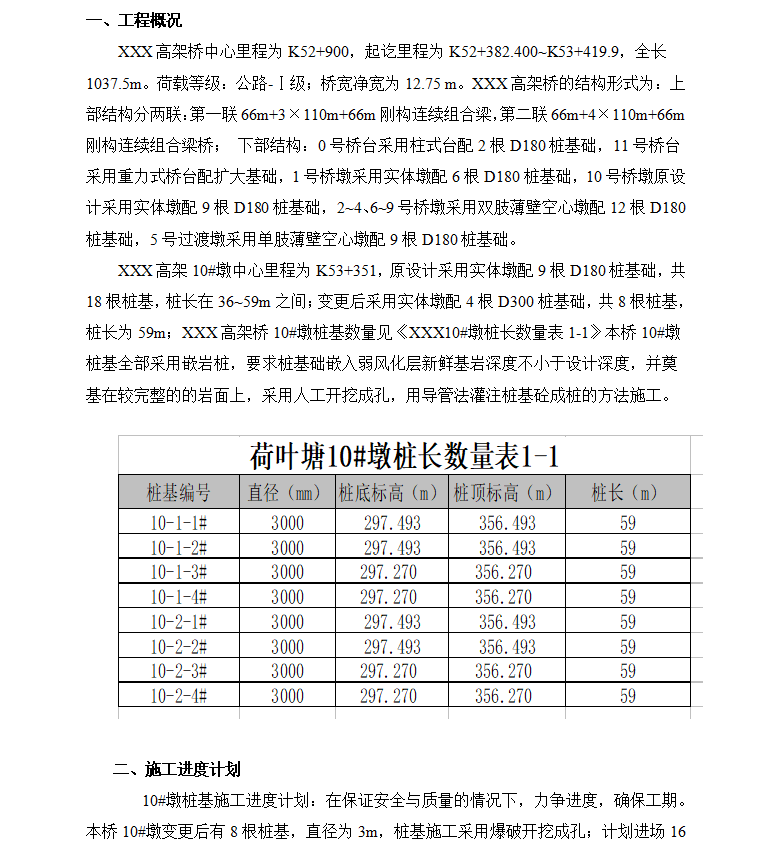 一、工程概况

XXX 高架桥中心里程为 K52+900，起讫里程为 K52+382.400~K53+419.9，全长 1037.5m。荷载等级：公路-Ⅰ级；桥宽净宽为 12.75 m。XXX 高架桥的结构形式为：上部结构分两联：第一联 66m+3×110m+66m 刚构连续组合梁，第二联 66m+4×110m+66m 刚构连续组合梁桥； 下部结构：0 号桥台采用柱式台配 2 根 D180 桩基础，11 号桥台采用重力式桥台配扩大基础，1 号桥墩采用实体墩配 6 根 D180 桩基础，10 号桥墩原设计采用实体墩配 9 根 D180 桩基础，2~4、6~9 号桥墩采用双肢薄壁空心墩配 12 根 D180 桩基础，5 号过渡墩采用单肢薄壁空心墩配 9 根 D180 桩基础。

XXX 高架 10#墩中心里程为 K53+351，原设计采用实体墩配 9 根 D180 桩基础，共 18 根桩基，桩长在 36~59m 之间；变更后采用实体墩配 4 根 D300 桩基础，共 8 根桩基，桩长为 59m；XXX 高架桥 10#墩桩基数量见《XXX10#墩桩长数量表 1-1》本桥 10#墩桩基全部采用嵌岩桩，要求桩基础嵌入弱风化层新鲜基岩深度不小于设计深度，并奠基在较完整的的岩面上，采用人工开挖成孔，用导管法灌注桩基砼成桩的方法施工。

荷叶塘10#墩桩长数量表1-1

| 桩基编号 | 直径（mm） | 桩底标高（m） | 桩顶标高（m） | 桩长（m） |
|---|---|---|---|---|
| 10-1-1# | 3000 | 297.493 | 356.493 | 59 |
| 10-1-2# | 3000 | 297.493 | 356.493 | 59 |
| 10-1-3# | 3000 | 297.270 | 356.270 | 59 |
| 10-1-4# | 3000 | 297.270 | 356.270 | 59 |
| 10-2-1# | 3000 | 297.493 | 356.493 | 59 |
| 10-2-2# | 3000 | 297.493 | 356.493 | 59 |
| 10-2-3# | 3000 | 297.270 | 356.270 | 59 |
| 10-2-4# | 3000 | 297.270 | 356.270 | 59 |

二、施工进度计划

10#墩桩基施工进度计划：在保证安全与质量的情况下，力争进度，确保工期。本桥 10#墩变更后有 8 根桩基，直径为 3m，桩基施工采用爆破开挖成孔；计划进场 16